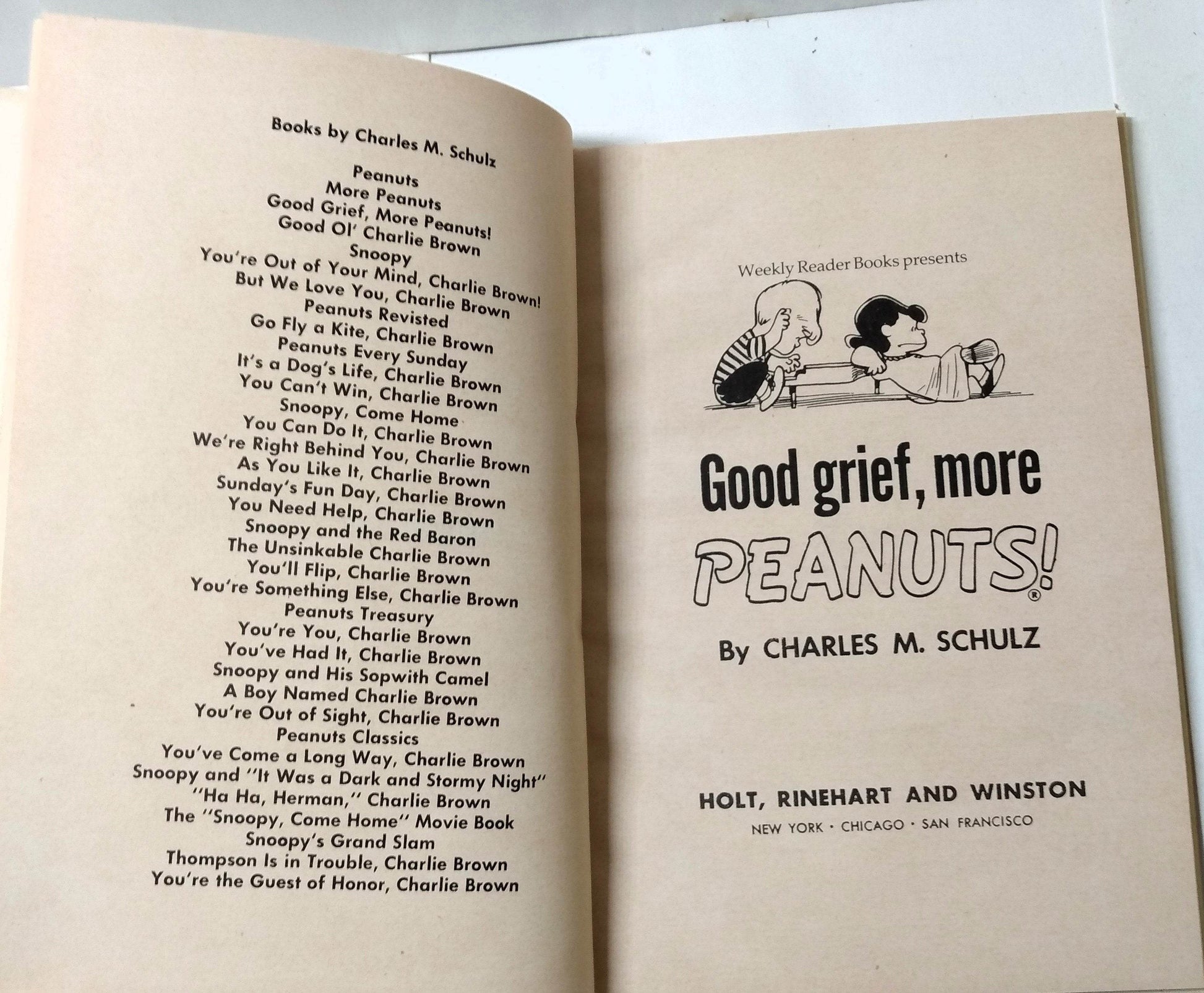 Books by Charles M. Schulz

Peanuts
More Peanuts
Good Grief, More Peanuts!
Good Ol' Charlie Brown
Snoopy
You're Out of Your Mind, Charlie Brown!
But We Love You, Charlie Brown
Peanuts Revisted
Go Fly a Kite, Charlie Brown
Peanuts Every Sunday
It's a Dog's Life, Charlie Brown
You Can't Win, Charlie Brown
Snoopy, Come Home
You Can Do It, Charlie Brown
We're Right Behind You, Charlie Brown
As You Like It, Charlie Brown
Sunday's Fun Day, Charlie Brown
You Need Help, Charlie Brown
Snoopy and the Red Baron
The Unsinkable Charlie Brown
You'll Flip, Charlie Brown
You're Something Else, Charlie Brown
Peanuts Treasury
You're You, Charlie Brown
You've Had It, Charlie Brown
Snoopy and His Sopwith Camel
A Boy Named Charlie Brown
You're Out of Sight, Charlie Brown
Peanuts Classics
You've Come a Long Way, Charlie Brown
Snoopy and "It Was a Dark and Stormy Night"
"Ha Ha, Herman," Charlie Brown
The "Snoopy, Come Home" Movie Book
Snoopy's Grand Slam
Thompson Is in Trouble, Charlie Brown
You're the Guest of Honor, Charlie Brown

Weekly Reader Books presents

Good grief, more
PEANUTS!®

By CHARLES M. SCHULZ

HOLT, RINEHART AND WINSTON
NEW YORK · CHICAGO · SAN FRANCISCO